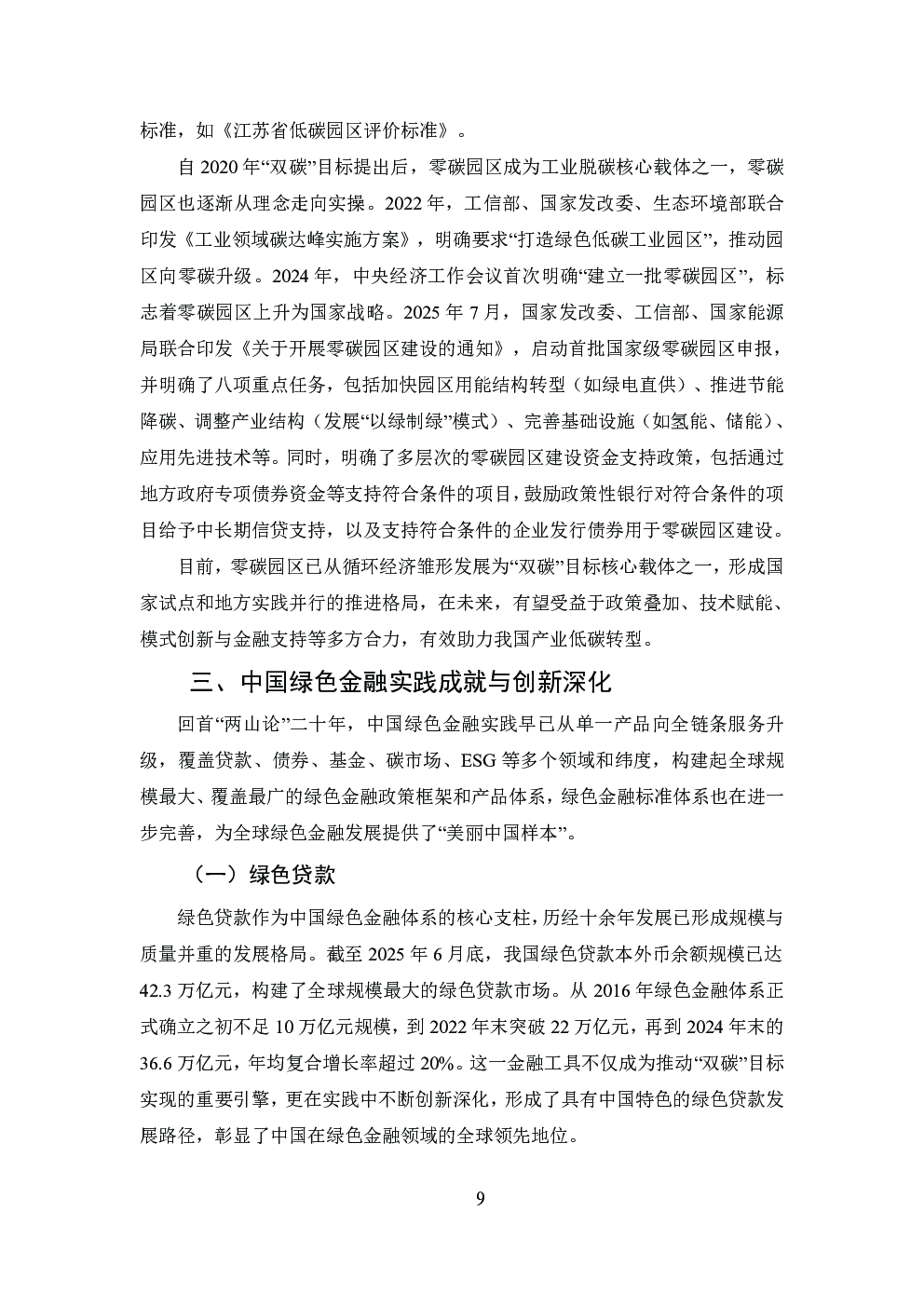 标准，如《江苏省低碳园区评价标准》。

自 2020 年“双碳”目标提出后，零碳园区成为工业脱碳核心载体之一，零碳园区也逐渐从理念走向实操。2022 年，工信部、国家发改委、生态环境部联合印发《工业领域碳达峰实施方案》，明确要求“打造绿色低碳工业园区”，推动园区向零碳升级。2024 年，中央经济工作会议首次明确“建立一批零碳园区”，标志着零碳园区上升为国家战略。2025 年 7 月，国家发改委、工信部、国家能源局联合印发《关于开展零碳园区建设的通知》，启动首批国家级零碳园区申报，并明确了八项重点任务，包括加快园区用能结构转型（如绿电直供）、推进节能降碳、调整产业结构（发展“以绿制绿”模式）、完善基础设施（如氢能、储能）、应用先进技术等。同时，明确了多层次的零碳园区建设资金支持政策，包括通过地方政府专项债券资金等支持符合条件的项目，鼓励政策性银行对符合条件的项目给予中长期信贷支持，以及支持符合条件的企业发行债券用于零碳园区建设。

目前，零碳园区已从循环经济雏形发展为“双碳”目标核心载体之一，形成国家试点和地方实践并行的推进格局，在未来，有望受益于政策叠加、技术赋能、模式创新与金融支持等多方合力，有效助力我国产业低碳转型。

三、中国绿色金融实践成就与创新深化

回首“两山论”二十年，中国绿色金融实践早已从单一产品向全链条服务升级，覆盖贷款、债券、基金、碳市场、ESG 等多个领域和纬度，构建起全球规模最大、覆盖最广的绿色金融政策框架和产品体系，绿色金融标准体系也在进一步完善，为全球绿色金融发展提供了“美丽中国样本”。

（一）绿色贷款

绿色贷款作为中国绿色金融体系的核心支柱，历经十余年发展已形成规模与质量并重的发展格局。截至 2025 年 6 月底，我国绿色贷款本外币余额规模已达 42.3 万亿元，构建了全球规模最大的绿色贷款市场。从 2016 年绿色金融体系正式确立之初不足 10 万亿元规模，到 2022 年末突破 22 万亿元，再到 2024 年末的 36.6 万亿元，年均复合增长率超过 20%。这一金融工具不仅成为推动“双碳”目标实现的重要引擎，更在实践中不断创新深化，形成了具有中国特色的绿色贷款发展路径，彰显了中国在绿色金融领域的全球领先地位。

9